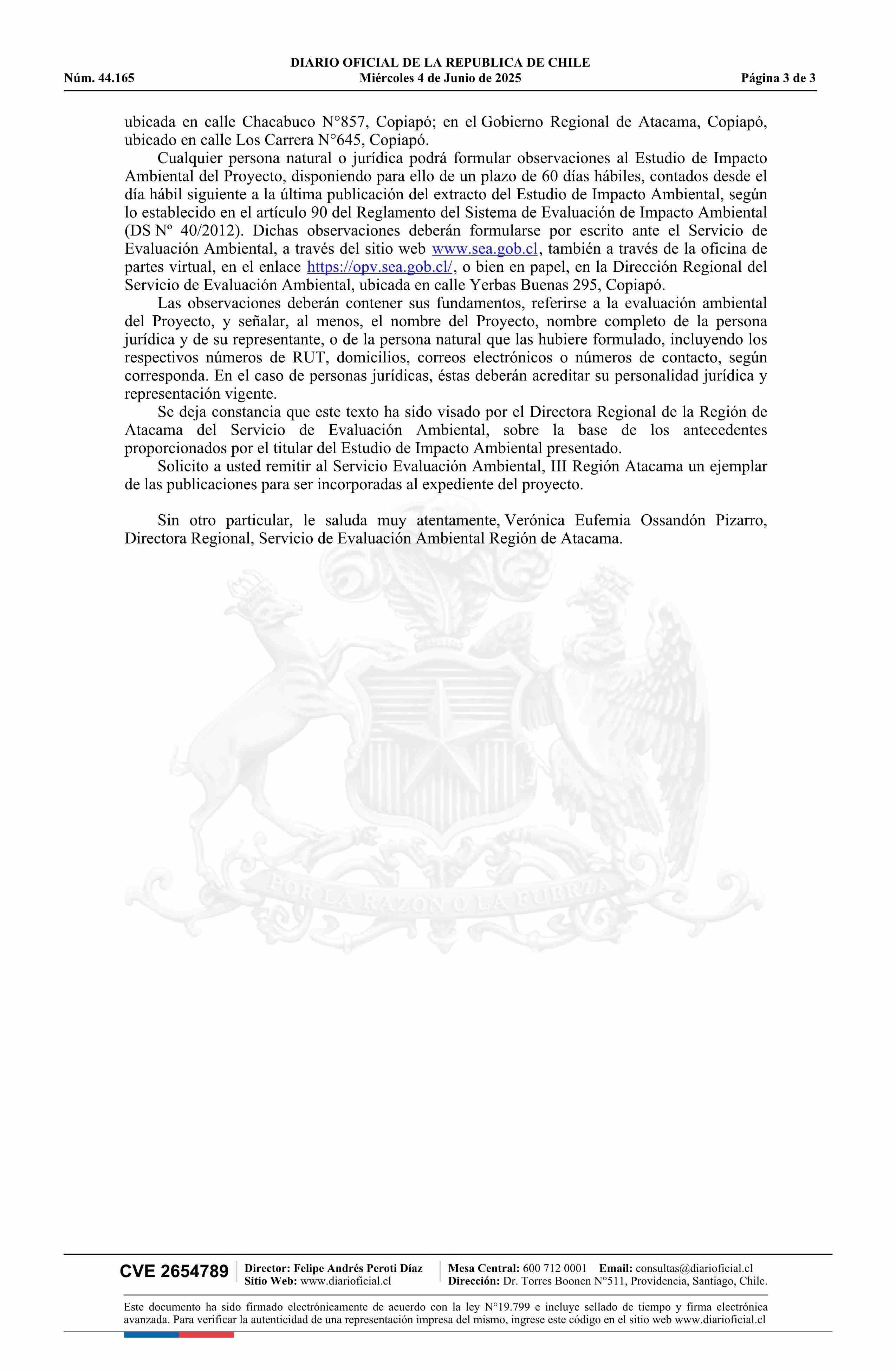 DIARIO OFICIAL DE LA REPUBLICA DE CHILE
Núm. 44.165 Miércoles 4 de Junio de 2025 Página 3 de 3

ubicada en calle Chacabuco N°857, Copiapó; en el Gobierno Regional de Atacama, Copiapó, ubicado en calle Los Carrera N°645, Copiapó.

Cualquier persona natural o jurídica podrá formular observaciones al Estudio de Impacto Ambiental del Proyecto, disponiendo para ello de un plazo de 60 días hábiles, contados desde el día hábil siguiente a la última publicación del extracto del Estudio de Impacto Ambiental, según lo establecido en el artículo 90 del Reglamento del Sistema de Evaluación de Impacto Ambiental (DS Nº 40/2012). Dichas observaciones deberán formularse por escrito ante el Servicio de Evaluación Ambiental, a través del sitio web www.sea.gob.cl, también a través de la oficina de partes virtual, en el enlace https://opv.sea.gob.cl/, o bien en papel, en la Dirección Regional del Servicio de Evaluación Ambiental, ubicada en calle Yerbas Buenas 295, Copiapó.

Las observaciones deberán contener sus fundamentos, referirse a la evaluación ambiental del Proyecto, y señalar, al menos, el nombre del Proyecto, nombre completo de la persona jurídica y de su representante, o de la persona natural que las hubiere formulado, incluyendo los respectivos números de RUT, domicilios, correos electrónicos o números de contacto, según corresponda. En el caso de personas jurídicas, éstas deberán acreditar su personalidad jurídica y representación vigente.

Se deja constancia que este texto ha sido visado por el Directora Regional de la Región de Atacama del Servicio de Evaluación Ambiental, sobre la base de los antecedentes proporcionados por el titular del Estudio de Impacto Ambiental presentado.

Solicito a usted remitir al Servicio Evaluación Ambiental, III Región Atacama un ejemplar de las publicaciones para ser incorporadas al expediente del proyecto.

Sin otro particular, le saluda muy atentamente, Verónica Eufemia Ossandón Pizarro, Directora Regional, Servicio de Evaluación Ambiental Región de Atacama.

POR LA RAZON O LA FUERZA

CVE 2654789 Director: Felipe Andrés Peroti Díaz Sitio Web: www.diarioficial.cl Mesa Central: 600 712 0001 Email: consultas@diarioficial.cl Dirección: Dr. Torres Boonen N°511, Providencia, Santiago, Chile.

Este documento ha sido firmado electrónicamente de acuerdo con la ley N°19.799 e incluye sellado de tiempo y firma electrónica avanzada. Para verificar la autenticidad de una representación impresa del mismo, ingrese este código en el sitio web www.diarioficial.cl